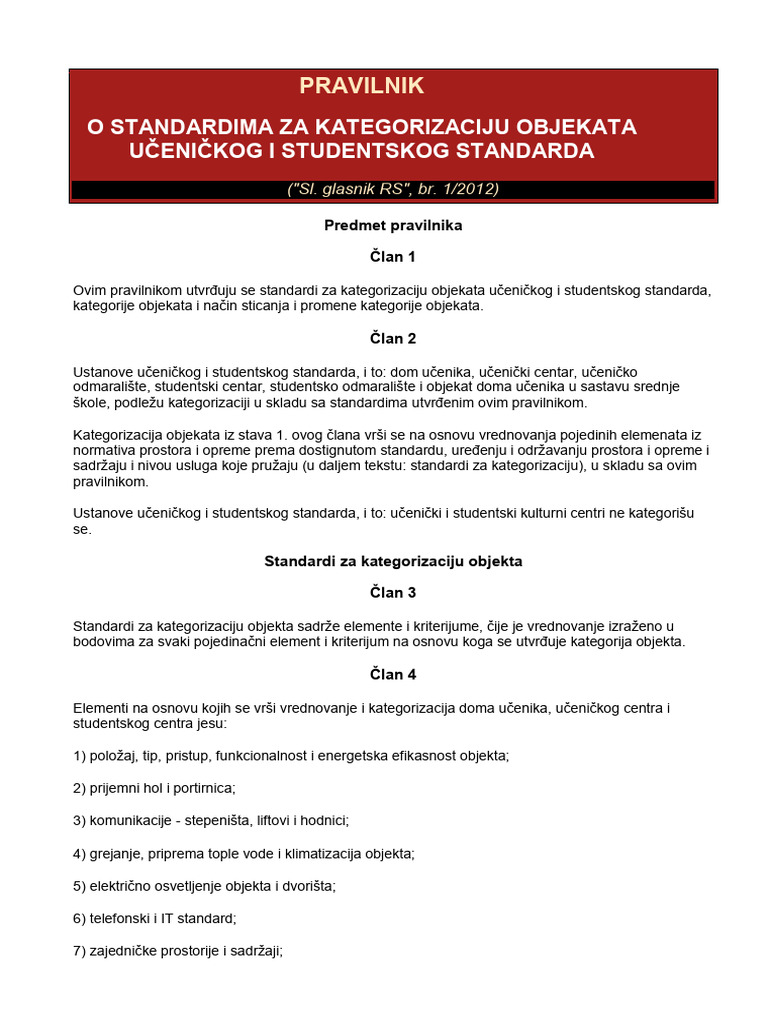 PRAVILNIK

O STANDARDIMA ZA KATEGORIZACIJU OBJEKATA UČENIČKOG I STUDENTSKOG STANDARDA

("Sl. glasnik RS", br. 1/2012)

Predmet pravilnika

Član 1

Ovim pravilnikom utvrđuju se standardi za kategorizaciju objekata učeničkog i studentskog standarda, kategorije objekata i način sticanja i promene kategorije objekata.

Član 2

Ustanove učeničkog i studentskog standarda, i to: dom učenika, učenički centar, učeničko odmaralište, studentski centar, studentsko odmaralište i objekat doma učenika u sastavu srednje škole, podležu kategorizaciji u skladu sa standardima utvrđenim ovim pravilnikom.

Kategorizacija objekata iz stava 1. ovog člana vrši se na osnovu vrednovanja pojedinih elemenata iz normativa prostora i opreme prema dostignutom standardu, uređenju i održavanju prostora i opreme i sadržaju i nivou usluga koje pružaju (u daljem tekstu: standardi za kategorizaciju), u skladu sa ovim pravilnikom.

Ustanove učeničkog i studentskog standarda, i to: učenički i studentski kulturni centri ne kategorišu se.

Standardi za kategorizaciju objekta

Član 3

Standardi za kategorizaciju objekta sadrže elemente i kriterijume, čije je vrednovanje izraženo u bodovima za svaki pojedinačni element i kriterijum na osnovu koga se utvrđuje kategorija objekta.

Član 4

Elementi na osnovu kojih se vrši vrednovanje i kategorizacija doma učenika, učeničkog centra i studentskog centra jesu:

1) položaj, tip, pristup, funkcionalnost i energetska efikasnost objekta;

2) prijemni hol i portirnica;

3) komunikacije - stepeništa, liftovi i hodnici;

4) grejanje, priprema tople vode i klimatizacija objekta;

5) električno osvetljenje objekta i dvorišta;

6) telefonski i IT standard;

7) zajedničke prostorije i sadržaji;